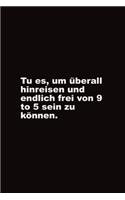 Tu es, um überall hinreisen und endlich frei von 9 to 5 sein zu können.